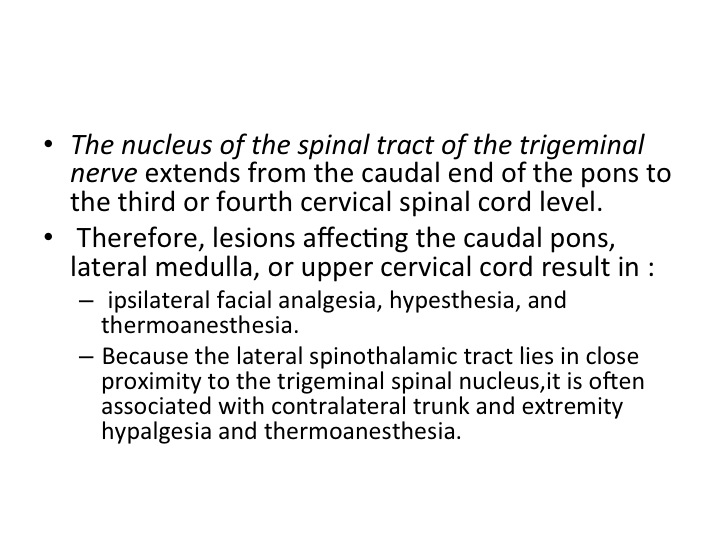 • The nucleus of the spinal tract of the trigeminal nerve extends from the caudal end of the pons to the third or fourth cervical spinal cord level.

• Therefore, lesions affecting the caudal pons, lateral medulla, or upper cervical cord result in :

- ipsilateral facial analgesia, hypesthesia, and thermoanesthesia.

- Because the lateral spinothalamic tract lies in close proximity to the trigeminal spinal nucleus,it is often associated with contralateral trunk and extremity hypalgesia and thermoanesthesia.